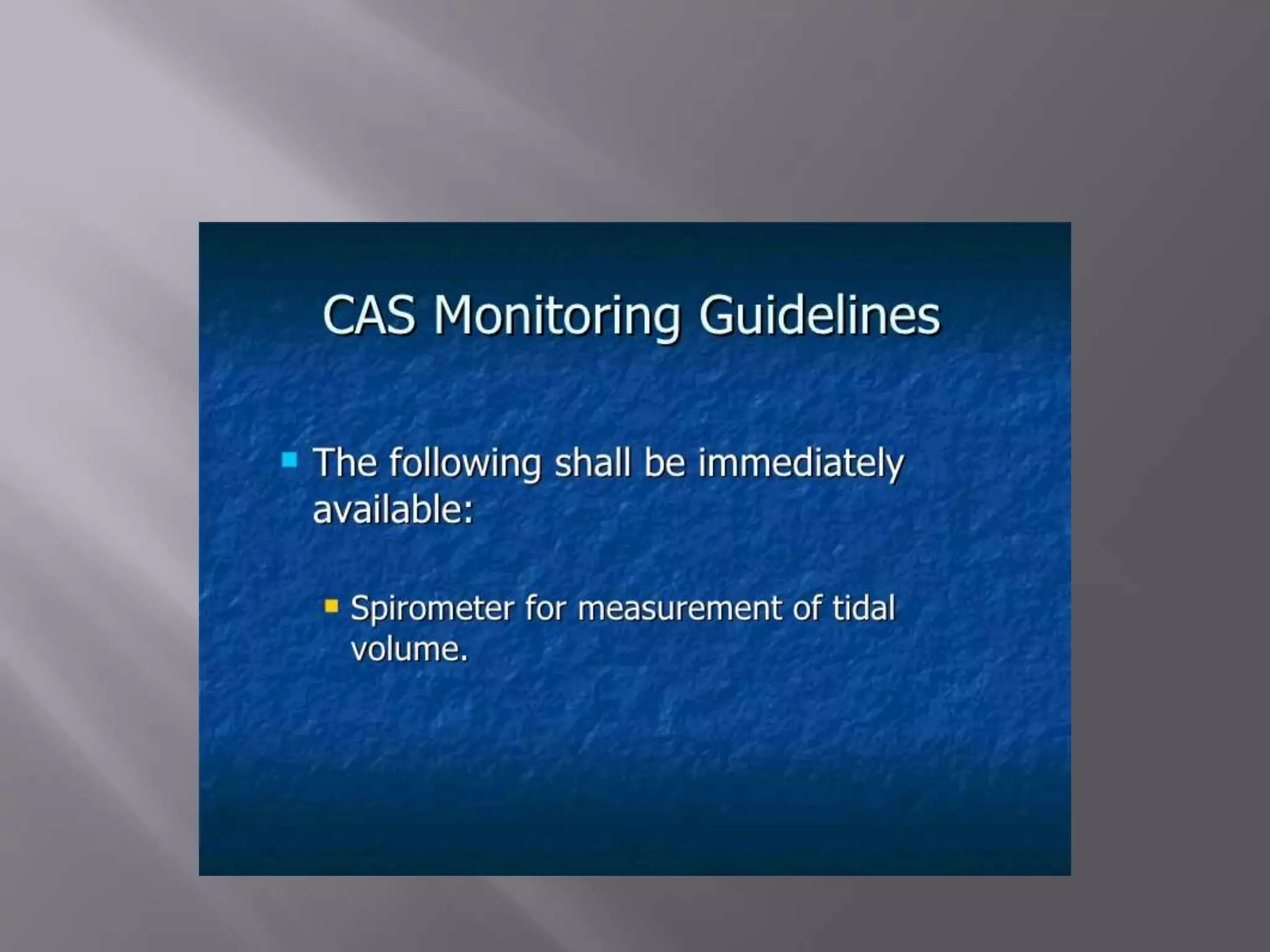 CAS Monitoring Guidelines

The following shall be immediately available:

Spirometer for measurement of tidal volume.